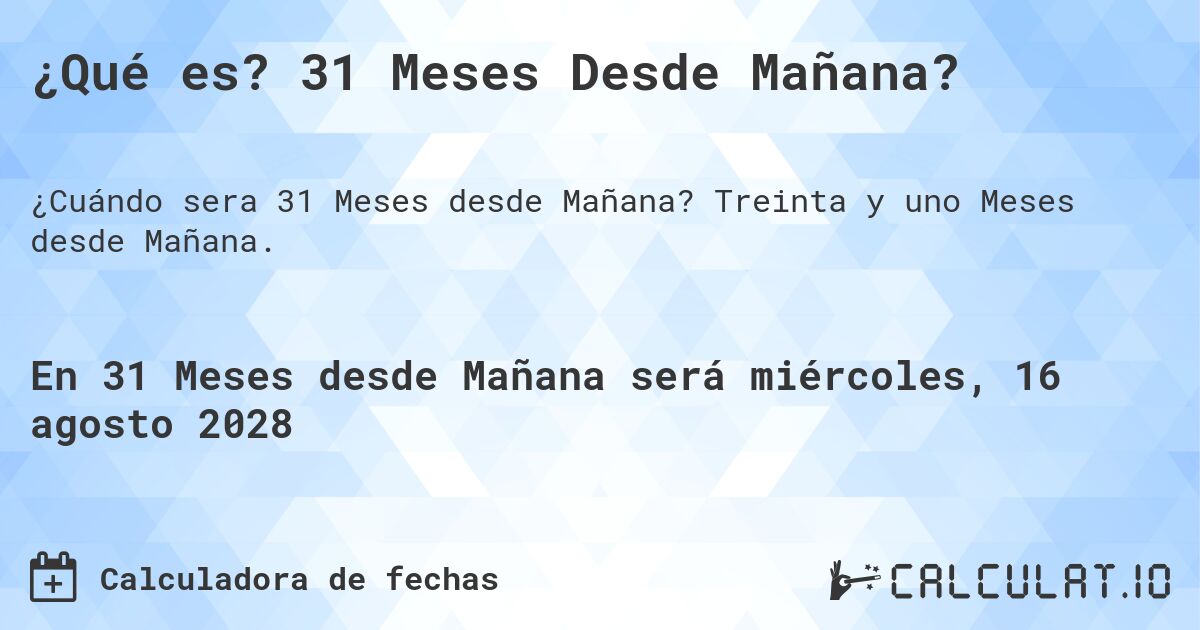 ¿Qué es? 31 Meses Desde Mañana?

¿Cuándo sera 31 Meses desde Mañana? Treinta y uno Meses desde Mañana.

En 31 Meses desde Mañana será miércoles, 16 agosto 2028

Calculadora de fechas

CALCULAT.IO